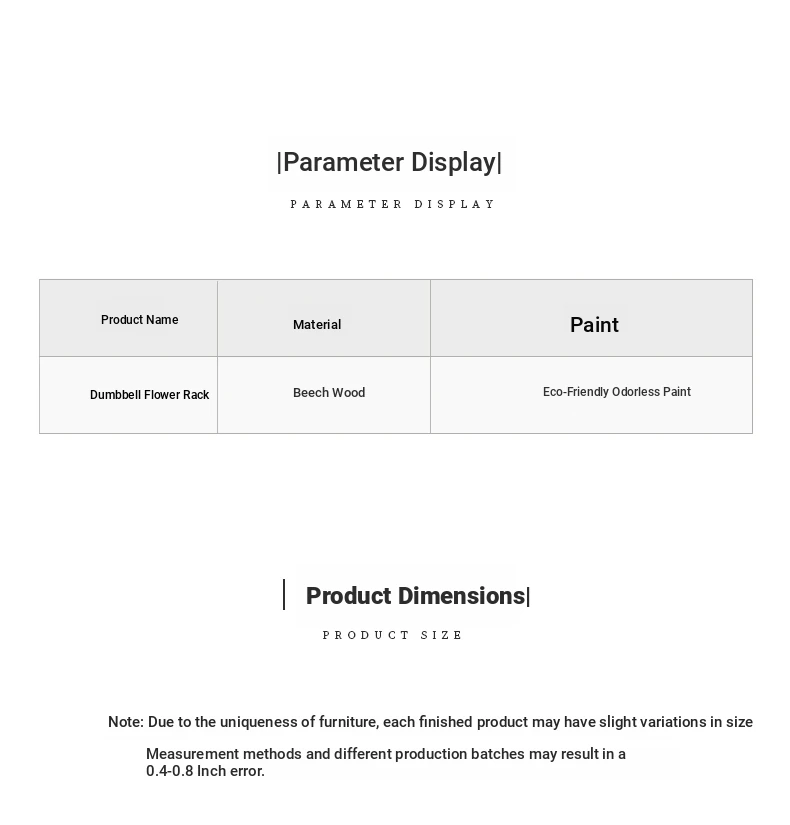 |Parameter Display|

PARAMETER DISPLAY

| Product Name | Material | Paint |
|---|---|---|
| Dumbbell Flower Rack | Beech Wood | Eco-Friendly Odorless Paint |

| Product Dimensions|

PRODUCT SIZE

Note: Due to the uniqueness of furniture, each finished product may have slight variations in size

Measurement methods and different production batches may result in a 0.4-0.8 Inch error.